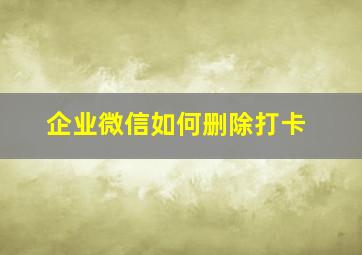 企业微信如何删除打卡